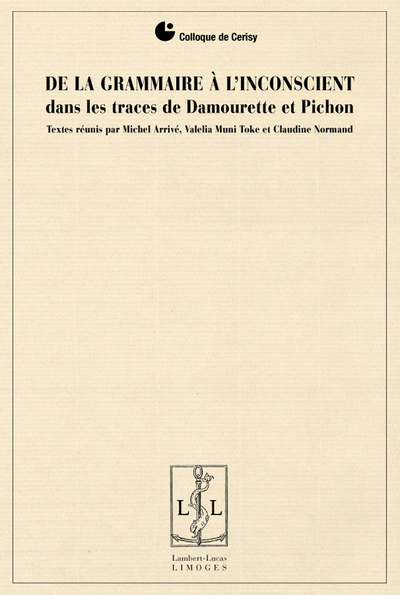 Colloque de Cerisy

DE LA GRAMMAIRE À L'INCONSCIENT
dans les traces de Damourette et Pichon

Textes réunis par Michel Arrivé, Valelia Muni Toke et Claudine Normand

L L

Lambert-Lucas
LIMOGES